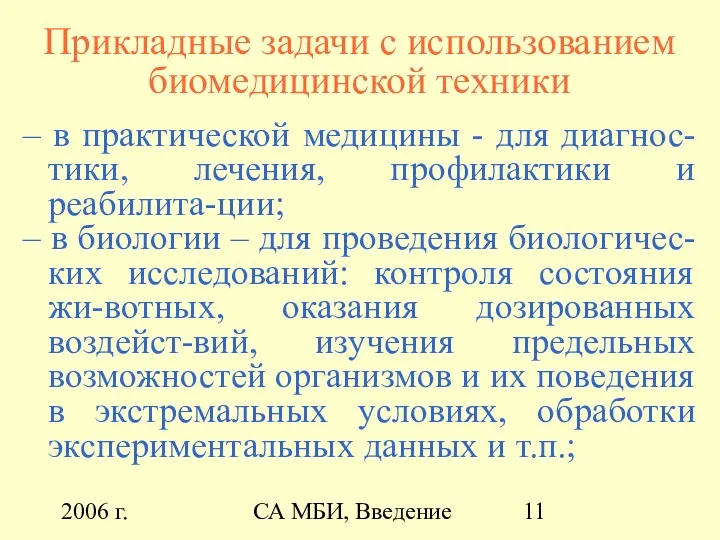 Прикладные задачи с использованием биомедицинской техники

– в практической медицины - для диагностики, лечения, профилактики и реабилита-ции;

– в биологии – для проведения биологических исследований: контроля состояния жи-вотных, оказания дозированных воздейст-вий, изучения предельных возможностей организмов и их поведения в экстремальных условиях, обработки экспериментальных данных и т.п.;

2006 г.

СА МБИ, Введение

11